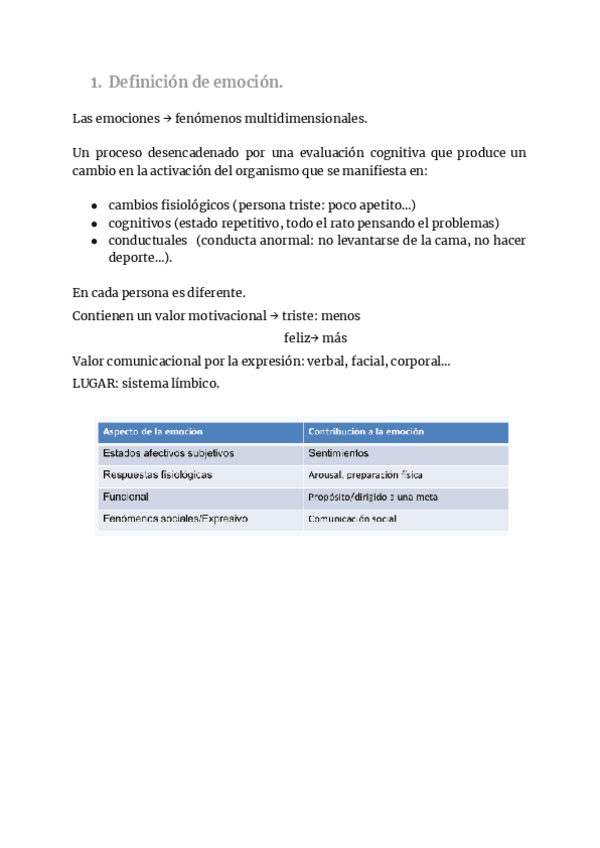 1. Definición de emoción.

Las emociones → fenómenos multidimensionales.

Un proceso desencadenado por una evaluación cognitiva que produce un cambio en la activación del organismo que se manifiesta en:

- cambios fisiológicos (persona triste: poco apetito...)
- cognitivos (estado repetitivo, todo el rato pensando el problemas)
- conductuales (conducta anormal: no levantarse de la cama, no hacer deporte...).

En cada persona es diferente.
Contienen un valor motivacional → triste: menos
feliz→ más
Valor comunicacional por la expresión: verbal, facial, corporal...
LUGAR: sistema límbico.

| Aspecto de la emoción | Contribucion a la emoción |
|---|---|
| Estados afectivos subjetivos | Sentimientos |
| Respuestas fisiológicas | Arousal, preparación física |
| Funcional | Propósito/dirigido a una meta |
| Fenómenos sociales/Expresivo | Comunicación social |